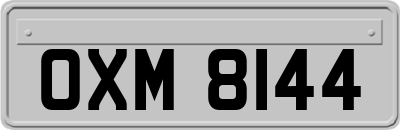 OXM 8144